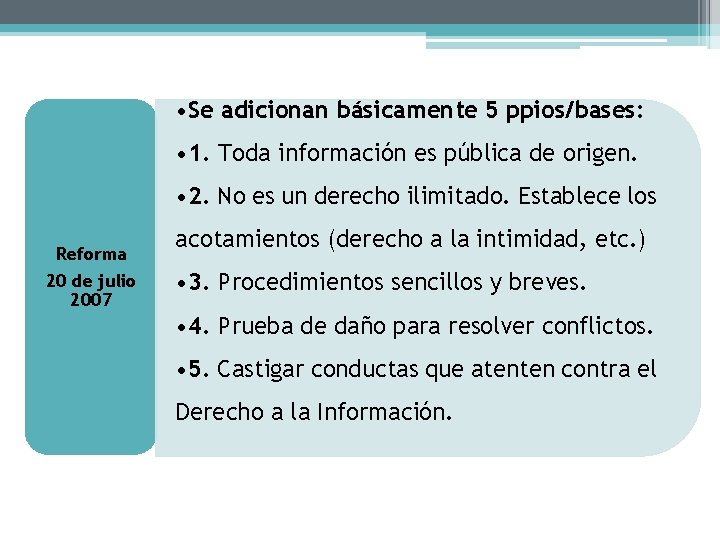 Reforma
20 de julio 2007

•Se adicionan básicamente 5 ppios/bases:
•1. Toda información es pública de origen.
•2. No es un derecho ilimitado. Establece los acotamientos (derecho a la intimidad, etc.)
•3. Procedimientos sencillos y breves.
•4. Prueba de daño para resolver conflictos.
•5. Castigar conductas que atenten contra el Derecho a la Información.